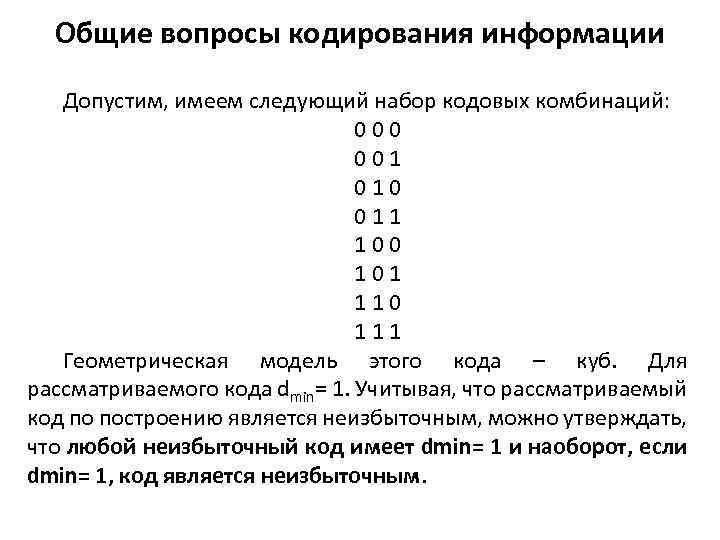 Общие вопросы кодирования информации

Допустим, имеем следующий набор кодовых комбинаций:
0 0 0
0 0 1
0 1 0
0 1 1
1 0 0
1 0 1
1 1 0
1 1 1

Геометрическая модель этого кода – куб. Для рассматриваемого кода $d_{min}$= 1. Учитывая, что рассматриваемый код по построению является неизбыточным, можно утверждать, что любой неизбыточный код имеет dmin= 1 и наоборот, если dmin= 1, код является неизбыточным.